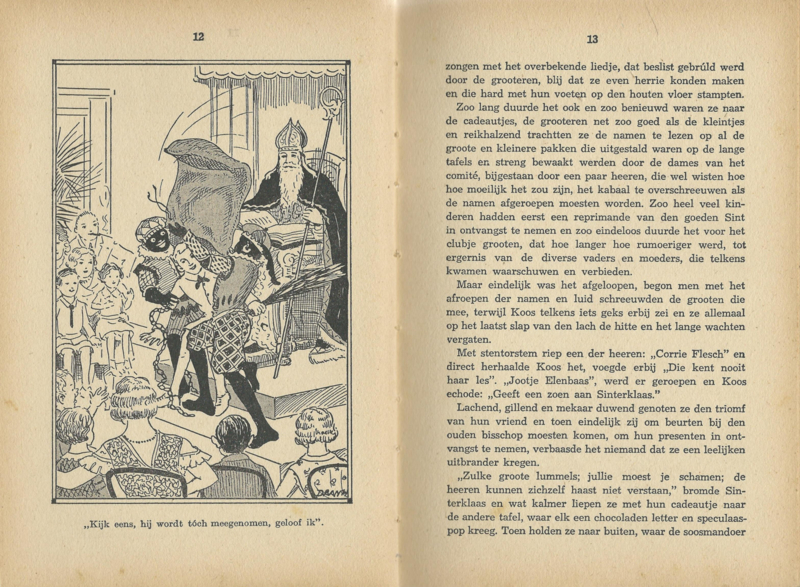 12

„Kijk eens, hij wordt tóch meegenomen, geloof ik".

13

zongen met het overbekende liedje, dat beslist gebrúld werd door de grooteren, blij dat ze even herrie konden maken en die hard met hun voeten op den houten vloer stampten.

Zoo lang duurde het ook en zoo benieuwd waren ze naar de cadeautjes, de grooteren net zoo goed als de kleintjes en reikhalzend trachtten ze de namen te lezen op al de groote en kleinere pakken die uitgestald waren op de lange tafels en streng bewaakt werden door de dames van het comité, bijgestaan door een paar heeren, die wel wisten hoe hoe moeilijk het zou zijn, het kabaal te overschreeuwen als de namen afgeroepen moesten worden. Zoo heel veel kinderen hadden eerst een reprimande van den goeden Sint in ontvangst te nemen en zoo eindeloos duurde het voor het clubje grooten, dat hoe langer hoe rumoeriger werd, tot ergernis van de diverse vaders en moeders, die telkens kwamen waarschuwen en verbieden.

Maar eindelijk was het afgeloopen, begon men met het afroepen der namen en luid schreeuwden de grooten die mee, terwijl Koos telkens iets geks erbij zei en ze allemaal op het laatst slap van den lach de hitte en het lange wachten vergaten.

Met stentorstem riep een der heeren: „Corrie Flesch" en direct herhaalde Koos het, voegde erbij „Die kent nooit haar les". „Jootje Elenbaas", werd er geroepen en Koos echode: „Geeft een zoen aan Sinterklaas."

Lachend, gillend en mekaar duwend genoten ze den triomf van hun vriend en toen eindelijk zij om beurten bij den ouden bisschop moesten komen, om hun presenten in ontvangst te nemen, verbaasde het niemand dat ze een leelijken uitbrander kregen.

„Zulke groote lummels; jullie moest je schamen; de heeren kunnen zichzelf haast niet verstaan," bromde Sinterklaas en wat kalmer liepen ze met hun cadeautje naar de andere tafel, waar elk een chocoladen letter en speculaaspop kreeg. Toen holden ze naar buiten, waar de soosmandoer